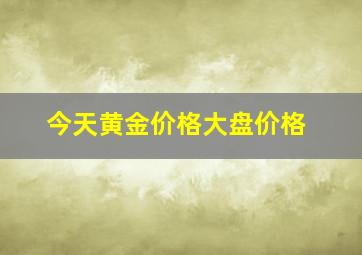 今天黄金价格大盘价格